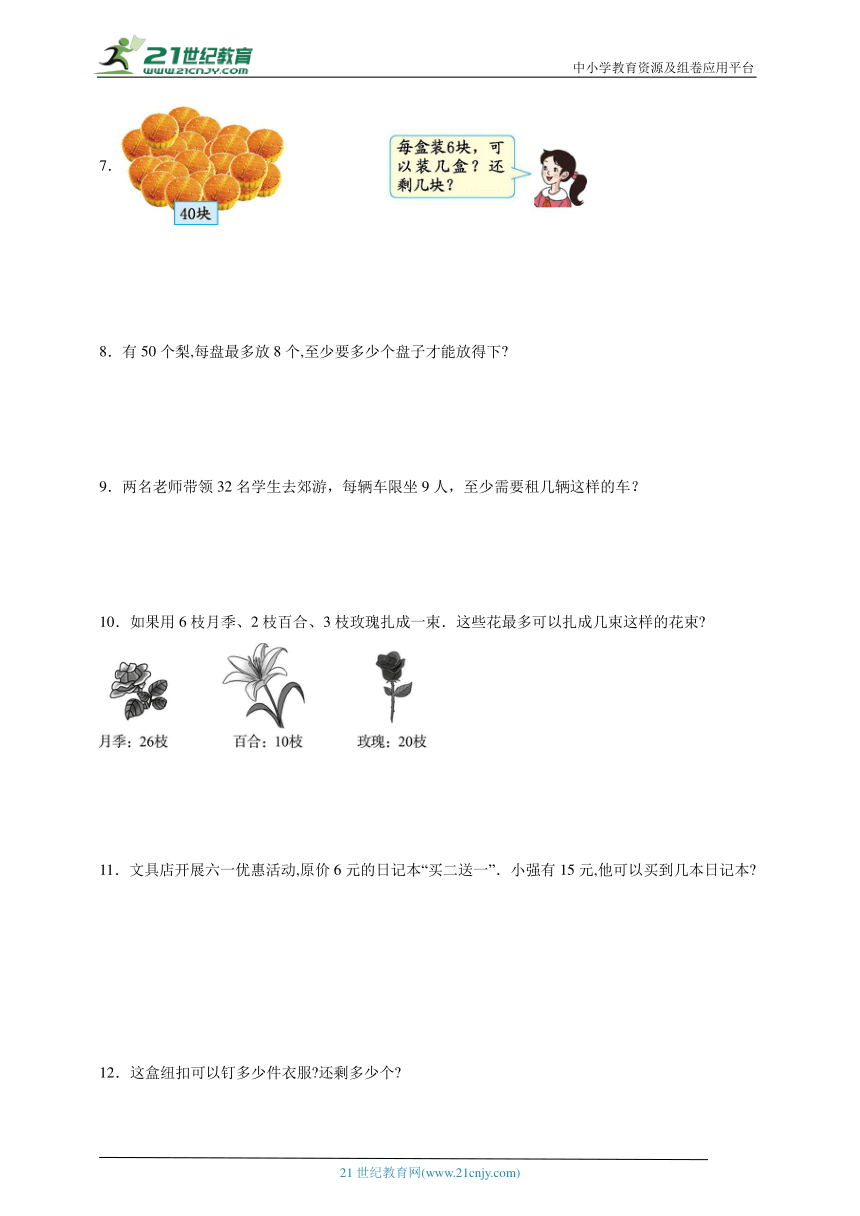 21世纪教育
www.21cnjy.com

中小学教育资源及组卷应用平台

7．

40块

每盒装6块，可以装几盒？还剩几块？

8．有 50 个梨,每盘最多放 8 个,至少要多少个盘子才能放得下?

9．两名老师带领 32 名学生去郊游，每辆车限坐 9 人，至少需要租几辆这样的车？

10．如果用 6 枝月季、2 枝百合、3 枝玫瑰扎成一束．这些花最多可以扎成几束这样的花束?

月季：26枝　　百合：10枝　　玫瑰：20枝

11．文具店开展六一优惠活动,原价 6 元的日记本“买二送一”．小强有 15 元,他可以买到几本日记本?

12．这盒纽扣可以钉多少件衣服?还剩多少个?

21 世纪教育网(www.21cnjy.com)